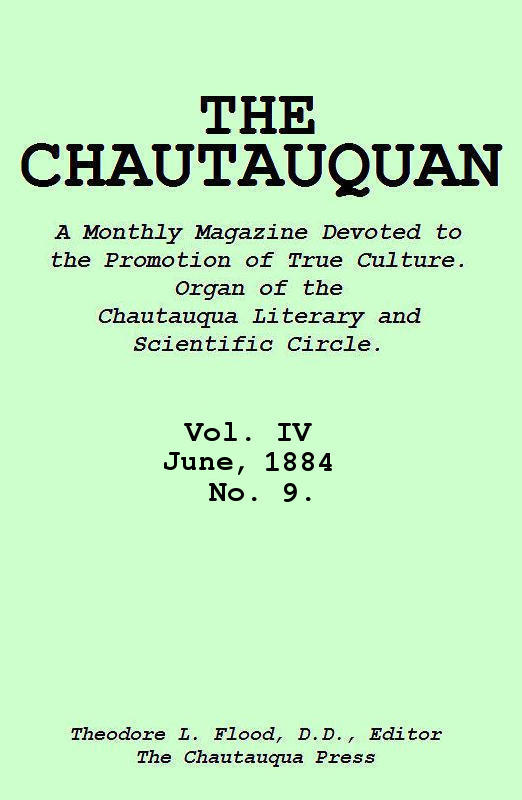 THE CHAUTAUQUAN

A Monthly Magazine Devoted to the Promotion of True Culture. Organ of the Chautauqua Literary and Scientific Circle.

Vol. IV
June, 1884
No. 9.

Theodore L. Flood, D.D., Editor
The Chautauqua Press